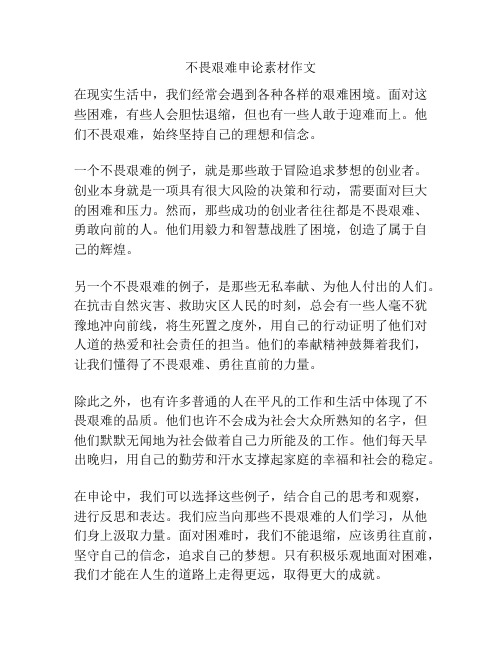 不畏艰难申论素材作文

在现实生活中，我们经常会遇到各种各样的艰难困境。面对这些困难，有些人会胆怯退缩，但也有一些人敢于迎难而上。他们不畏艰难，始终坚持自己的理想和信念。

一个不畏艰难的例子，就是那些敢于冒险追求梦想的创业者。创业本身就是一项具有很大风险的决策和行动，需要面对巨大的困难和压力。然而，那些成功的创业者往往都是不畏艰难、勇敢向前的人。他们用毅力和智慧战胜了困境，创造了属于自己的辉煌。

另一个不畏艰难的例子，是那些无私奉献、为他人付出的人们。在抗击自然灾害、救助灾区人民的时刻，总会有一些人毫不犹豫地冲向前线，将生死置之度外，用自己的行动证明了他们对人道的热爱和社会责任的担当。他们的奉献精神鼓舞着我们，让我们懂得了不畏艰难、勇往直前的力量。

除此之外，也有许多普通的人在平凡的工作和生活中体现了不畏艰难的品质。他们也许不会成为社会大众所熟知的名字，但他们默默无闻地为社会做着自己力所能及的工作。他们每天早出晚归，用自己的勤劳和汗水支撑起家庭的幸福和社会的稳定。

在申论中，我们可以选择这些例子，结合自己的思考和观察，进行反思和表达。我们应当向那些不畏艰难的人们学习，从他们身上汲取力量。面对困难时，我们不能退缩，应该勇往直前，坚守自己的信念，追求自己的梦想。只有积极乐观地面对困难，我们才能在人生的道路上走得更远，取得更大的成就。